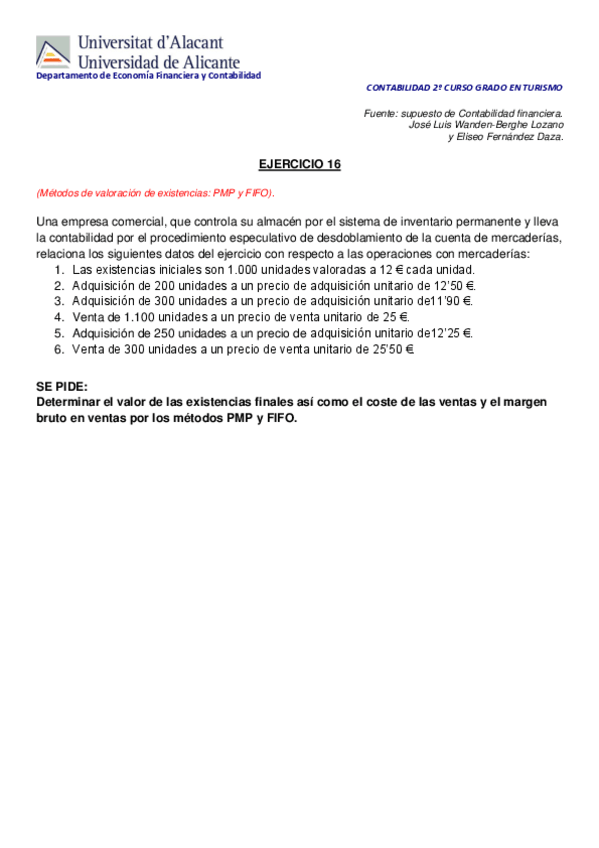 Universitat d'Alacant
Universidad de Alicante
Departamento de Economía Financiera y Contabilidad

CONTABILIDAD 2º CURSO GRADO EN TURISMO

Fuente: supuesto de Contabilidad financiera.
José Luis Wanden-Berghe Lozano
y Eliseo Fernández Daza.

EJERCICIO 16

(Métodos de valoración de existencias: PMP y FIFO).

Una empresa comercial, que controla su almacén por el sistema de inventario permanente y lleva la contabilidad por el procedimiento especulativo de desdoblamiento de la cuenta de mercaderías, relaciona los siguientes datos del ejercicio con respecto a las operaciones con mercaderías:
1. Las existencias iniciales son 1.000 unidades valoradas a 12 € cada unidad.
2. Adquisición de 200 unidades a un precio de adquisición unitario de 12'50 €.
3. Adquisición de 300 unidades a un precio de adquisición unitario de11'90 €.
4. Venta de 1.100 unidades a un precio de venta unitario de 25 €.
5. Adquisición de 250 unidades a un precio de adquisición unitario de12'25 €.
6. Venta de 300 unidades a un precio de venta unitario de 25'50 €.

SE PIDE:
Determinar el valor de las existencias finales así como el coste de las ventas y el margen bruto en ventas por los métodos PMP y FIFO.